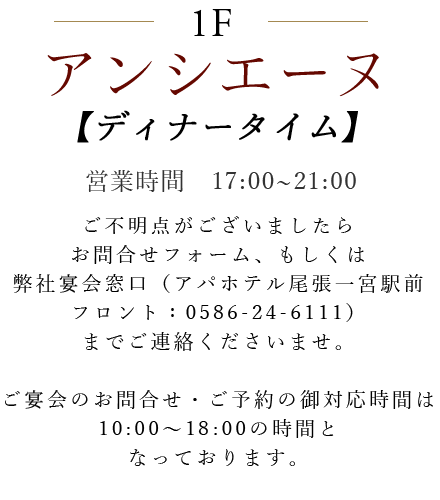 1F

アンシエーヌ

【ディナータイム】

営業時間　17:00~21:00

ご不明点がございましたら
お問合せフォーム、もしくは
弊社宴会窓口（アパホテル尾張一宮駅前
フロント：0586-24-6111）
までご連絡くださいませ。

ご宴会のお問合せ・ご予約の御対応時間は
10:00～18:00の時間と
なっております。